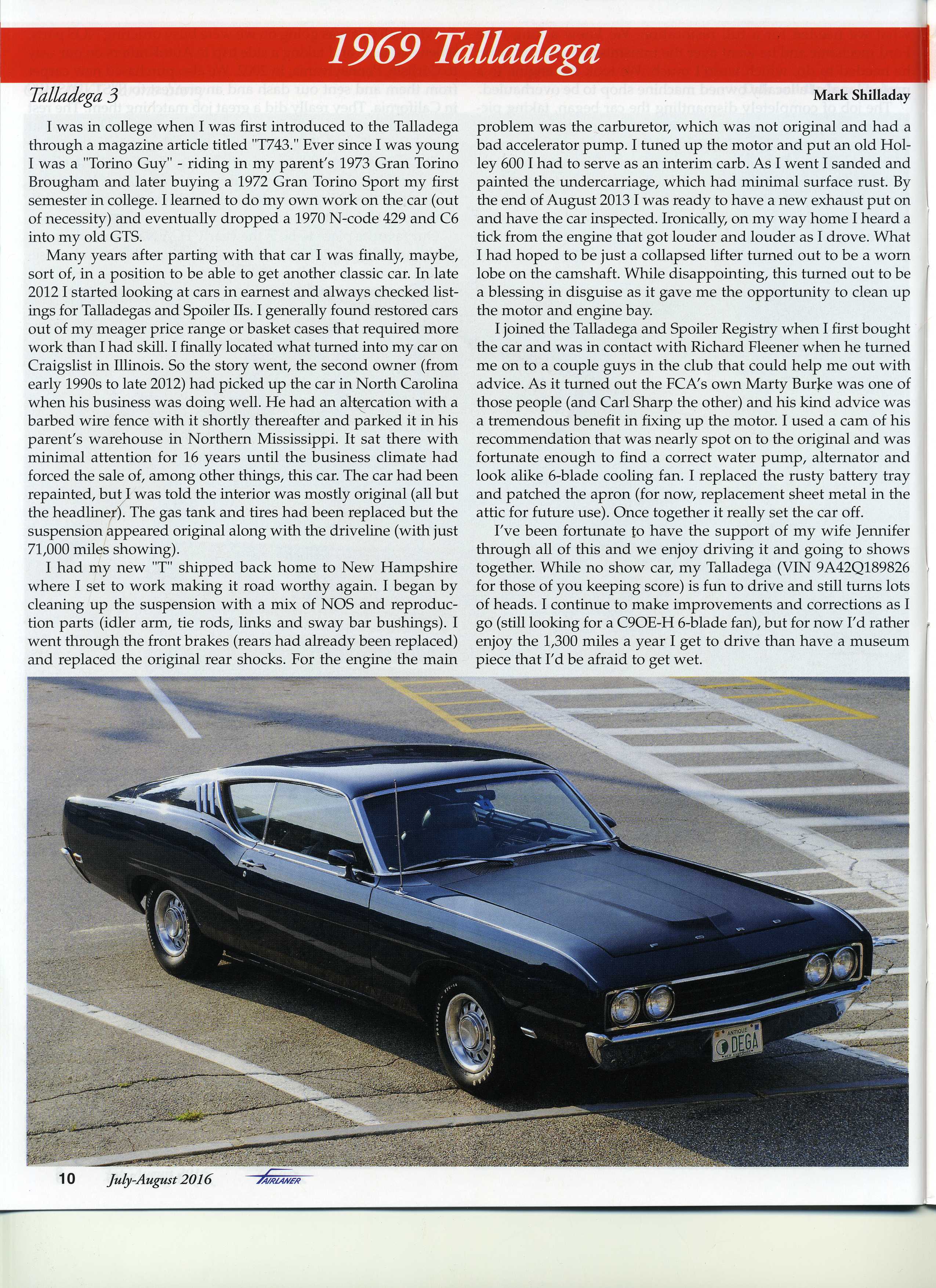 1969 Talladega

Talladega 3

Mark Shilladay

I was in college when I was first introduced to the Talladega through a magazine article titled "T743." Ever since I was young I was a "Torino Guy" - riding in my parent's 1973 Gran Torino Brougham and later buying a 1972 Gran Torino Sport my first semester in college. I learned to do my own work on the car (out of necessity) and eventually dropped a 1970 N-code 429 and C6 into my old GTS.

Many years after parting with that car I was finally, maybe, sort of, in a position to be able to get another classic car. In late 2012 I started looking at cars in earnest and always checked listings for Talladegas and Spoiler IIs. I generally found restored cars out of my meager price range or basket cases that required more work than I had skill. I finally located what turned into my car on Craigslist in Illinois. So the story went, the second owner (from early 1990s to late 2012) had picked up the car in North Carolina when his business was doing well. He had an altercation with a barbed wire fence with it shortly thereafter and parked it in his parent's warehouse in Northern Mississippi. It sat there with minimal attention for 16 years until the business climate had forced the sale of, among other things, this car. The car had been repainted, but I was told the interior was mostly original (all but the headliner). The gas tank and tires had been replaced but the suspension appeared original along with the driveline (with just 71,000 miles showing).

I had my new "T" shipped back home to New Hampshire where I set to work making it road worthy again. I began by cleaning up the suspension with a mix of NOS and reproduction parts (idler arm, tie rods, links and sway bar bushings). I went through the front brakes (rears had already been replaced) and replaced the original rear shocks. For the engine the main problem was the carburetor, which was not original and had a bad accelerator pump. I tuned up the motor and put an old Holley 600 I had to serve as an interim carb. As I went I sanded and painted the undercarriage, which had minimal surface rust. By the end of August 2013 I was ready to have a new exhaust put on and have the car inspected. Ironically, on my way home I heard a tick from the engine that got louder and louder as I drove. What I had hoped to be just a collapsed lifter turned out to be a worn lobe on the camshaft. While disappointing, this turned out to be a blessing in disguise as it gave me the opportunity to clean up the motor and engine bay.

I joined the Talladega and Spoiler Registry when I first bought the car and was in contact with Richard Fleener when he turned me on to a couple guys in the club that could help me out with advice. As it turned out the FCA's own Marty Burke was one of those people (and Carl Sharp the other) and his kind advice was a tremendous benefit in fixing up the motor. I used a cam of his recommendation that was nearly spot on to the original and was fortunate enough to find a correct water pump, alternator and look alike 6-blade cooling fan. I replaced the rusty battery tray and patched the apron (for now, replacement sheet metal in the attic for future use). Once together it really set the car off.

I've been fortunate to have the support of my wife Jennifer through all of this and we enjoy driving it and going to shows together. While no show car, my Talladega (VIN 9A42Q189826 for those of you keeping score) is fun to drive and still turns lots of heads. I continue to make improvements and corrections as I go (still looking for a C9OE-H 6-blade fan), but for now I'd rather enjoy the 1,300 miles a year I get to drive than have a museum piece that I'd be afraid to get wet.

F O R D

ANTIQUE
DEGA

10 July-August 2016 FAIRLANER